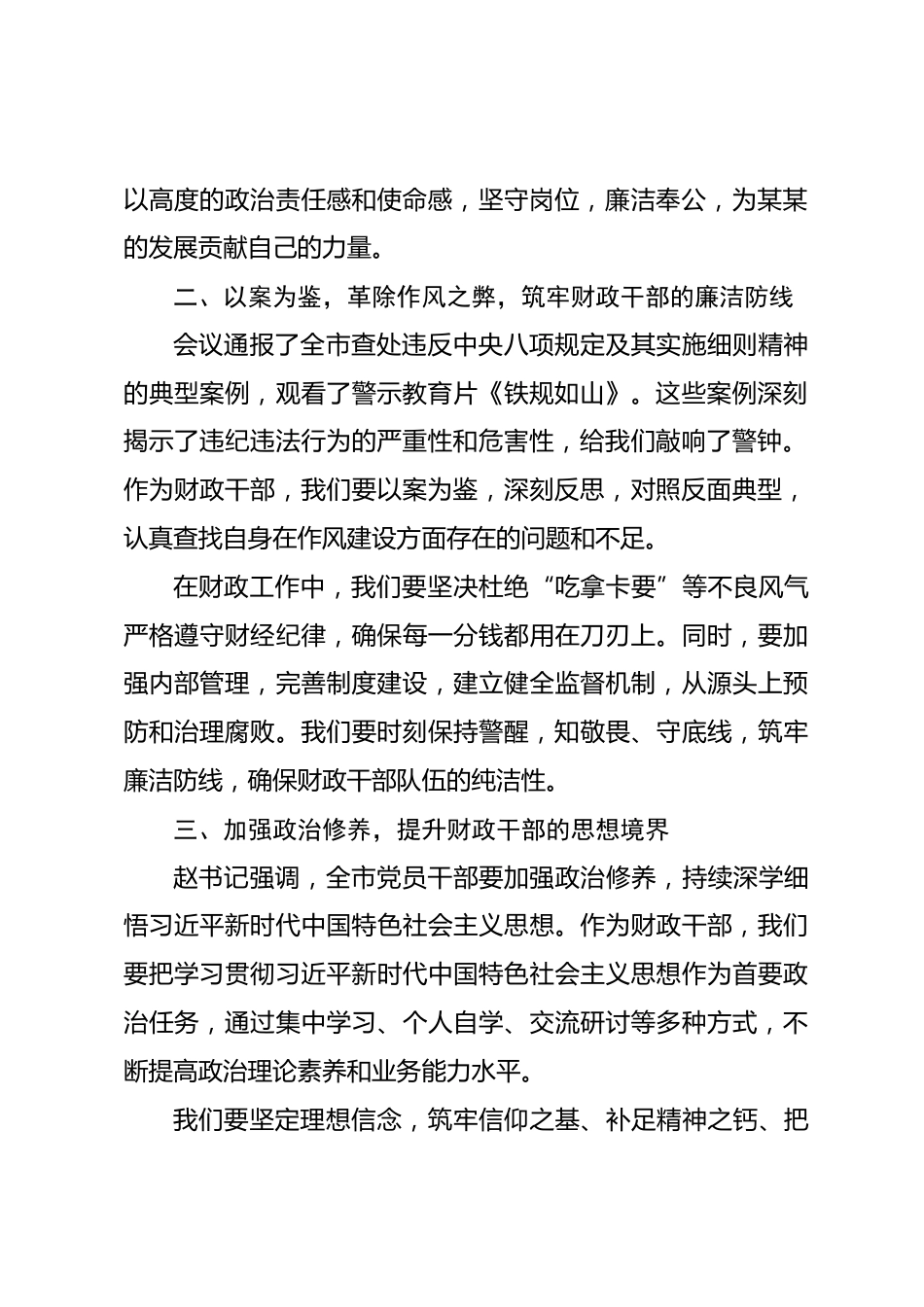 以高度的政治责任感和使命感，坚守岗位，廉洁奉公，为某某的发展贡献自己的力量。

二、以案为鉴，革除作风之弊，筑牢财政干部的廉洁防线

会议通报了全市查处违反中央八项规定及其实施细则精神的典型案例，观看了警示教育片《铁规如山》。这些案例深刻揭示了违纪违法行为的严重性和危害性，给我们敲响了警钟。作为财政干部，我们要以案为鉴，深刻反思，对照反面典型，认真查找自身在作风建设方面存在的问题和不足。

在财政工作中，我们要坚决杜绝“吃拿卡要”等不良风气严格遵守财经纪律，确保每一分钱都用在刀刃上。同时，要加强内部管理，完善制度建设，建立健全监督机制，从源头上预防和治理腐败。我们要时刻保持警醒，知敬畏、守底线，筑牢廉洁防线，确保财政干部队伍的纯洁性。

三、加强政治修养，提升财政干部的思想境界

赵书记强调，全市党员干部要加强政治修养，持续深学细悟习近平新时代中国特色社会主义思想。作为财政干部，我们要把学习贯彻习近平新时代中国特色社会主义思想作为首要政治任务，通过集中学习、个人自学、交流研讨等多种方式，不断提高政治理论素养和业务能力水平。

我们要坚定理想信念，筑牢信仰之基、补足精神之钙、把